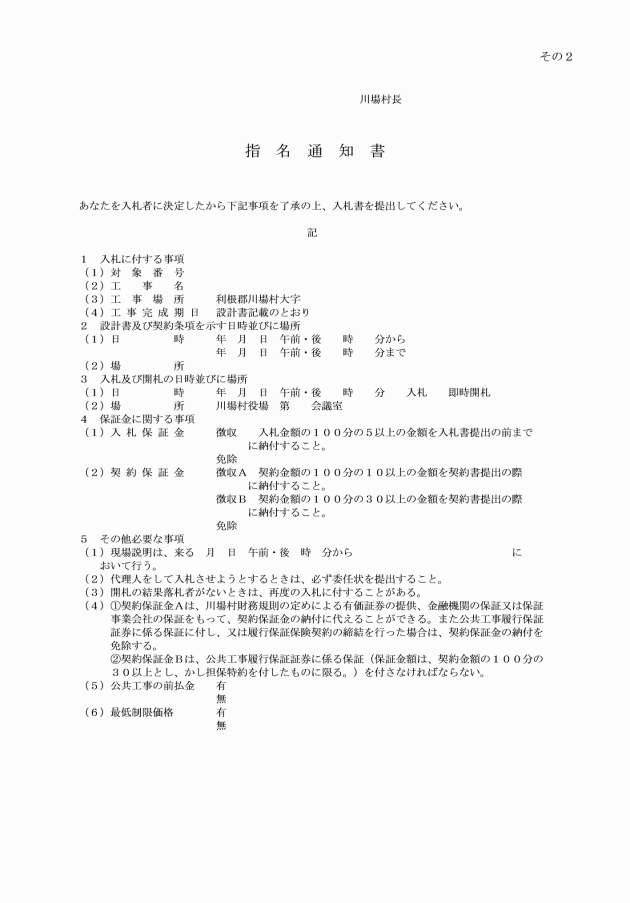 その２

川場村長

指　名　通　知　書

あなたを入札者に決定したから下記事項を了承の上、入札書を提出してください。

記

１　入札に付する事項
（１）対　象　番　号
（２）工　　事　　名
（３）工　事　場　所　　利根郡川場村大字
（４）工 事 完 成 期 日　　設計書記載のとおり
２　設計書及び契約条項を示す日時並びに場所
（１）日　　　　時　　　年　月　日　午前・後　　時　　分から
　　　　　　　　　　　　年　月　日　午前・後　　時　　分まで
（２）場　　　　所
３　入札及び開札の日時並びに場所
（１）日　　　　時　　　年　月　日　午前・後　　時　　分　　入札　　即時開札
（２）場　　　　所　　　川場村役場　第　　会議室
４　保証金に関する事項
（１）入 札 保 証 金　　　徴収　　入札金額の１００分の５以上の金額を入札書提出の前までに納付すること。
　　　　　　　　　　　　免除
（２）契 約 保 証 金　　　徴収Ａ　契約金額の１００分の１０以上の金額を契約書提出の際に納付すること。
　　　　　　　　　　　　徴収Ｂ　契約金額の１００分の３０以上の金額を契約書提出の際に納付すること。
　　　　　　　　　　　　免除
５　その他必要な事項
（１）現場説明は、来る　月　日　午前・後　時　分から　　　　　　　　　　　　に
　　おいて行う。
（２）代理人をして入札させようとするときは、必ず委任状を提出すること。
（３）開札の結果落札者がないときは、再度の入札に付することがある。
（４）①契約保証金Ａは、川場村財務規則の定めによる有価証券の提供、金融機関の保証又は保証事業会社の保証をもって、契約保証金の納付に代えることができる。また公共工事履行保証証券に係る保証に付し、又は履行保証保険契約の締結を行った場合は、契約保証金の納付を免除する。
　　②契約保証金Ｂは、公共工事履行保証証券に係る保証（保証金額は、契約金額の１００分の３０以上とし、かし担保特約を付したものに限る。）を付さなければならない。
（５）公共工事の前払金　　有
　　　　　　　　　　　　無
（６）最低制限価格　　　　有
　　　　　　　　　　　　無